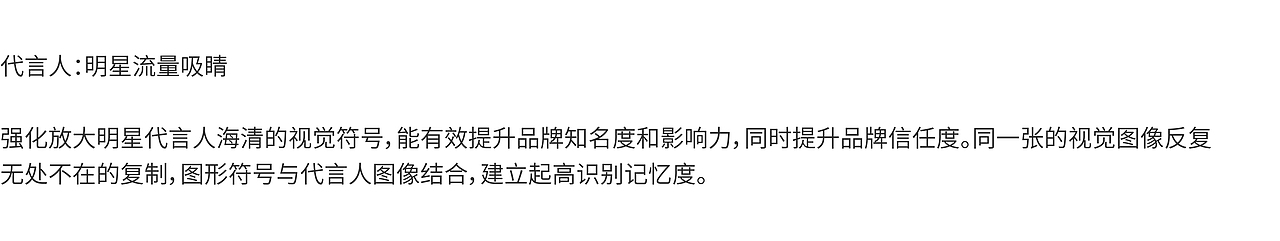 代言人：明星流量吸睛

强化放大明星代言人海清的视觉符号，能有效提升品牌知名度和影响力，同时提升品牌信任度。同一张的视觉图像反复无处不在的复制，图形符号与代言人图像结合，建立起高识别记忆度。